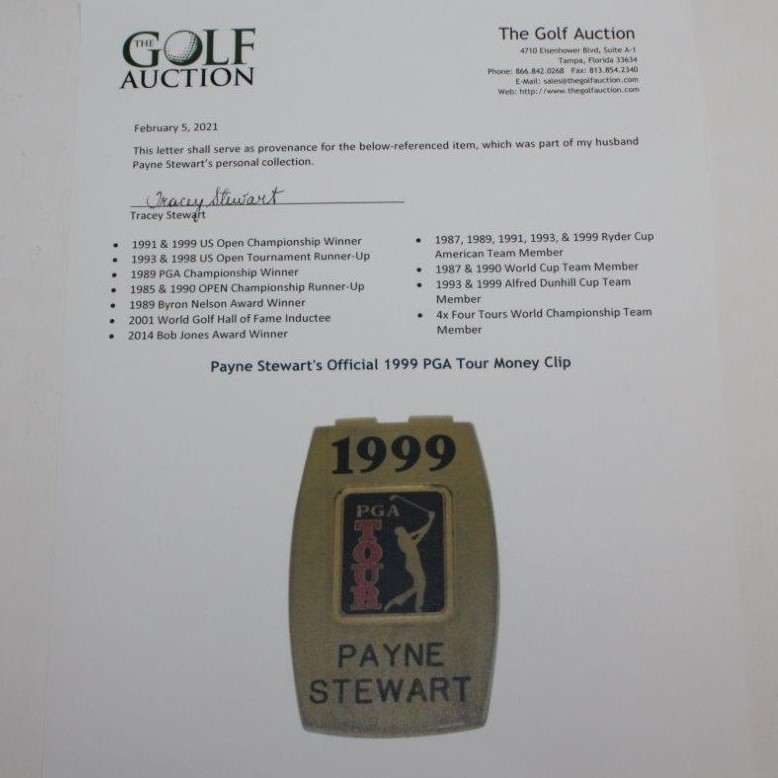 THE GOLF AUCTION

The Golf Auction
4710 Eisenhower Blvd, Suite A-1
Tampa, Florida 33634
Phone: 866.842.0268 Fax: 813.854.2340
E-Mail: sales@thegolfauction.com
Web: http://www.thegolfauction.com

February 5, 2021

This letter shall serve as provenance for the below-referenced item, which was part of my husband Payne Stewart's personal collection.

Tracey Stewart
Tracey Stewart

• 1991 & 1999 US Open Championship Winner
• 1993 & 1998 US Open Tournament Runner-Up
• 1989 PGA Championship Winner
• 1985 & 1990 OPEN Championship Runner-Up
• 1989 Byron Nelson Award Winner
• 2001 World Golf Hall of Fame Inductee
• 2014 Bob Jones Award Winner

• 1987, 1989, 1991, 1993, & 1999 Ryder Cup American Team Member
• 1987 & 1990 World Cup Team Member
• 1993 & 1999 Alfred Dunhill Cup Team Member
• 4x Four Tours World Championship Team Member

Payne Stewart's Official 1999 PGA Tour Money Clip

1999
PGA
TOUR
PAYNE
STEWART